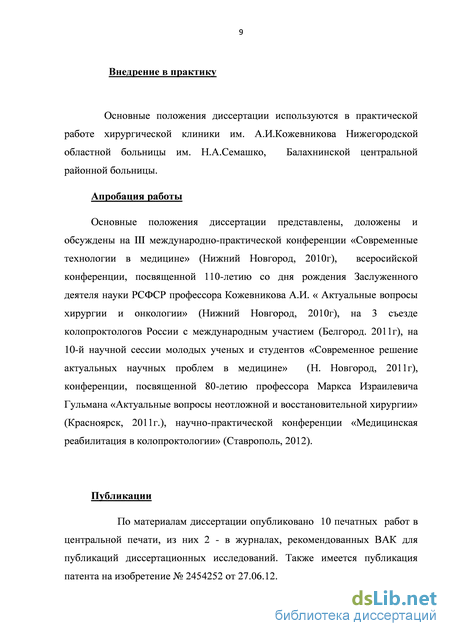 9

Внедрение в практику

Основные положения диссертации используются в практической работе хирургической клиники им. А.И.Кожевникова Нижегородской областной больницы им. Н.А.Семашко, Балахнинской центральной районной больницы.

Апробация работы

Основные положения диссертации представлены, доложены и обсуждены на III международно-практической конференции «Современные технологии в медицине» (Нижний Новгород, 2010г), всеросийской конференции, посвященной 110-летию со дня рождения Заслуженного деятеля науки РСФСР профессора Кожевникова А.И. « Актуальные вопросы хирургии и онкологии» (Нижний Новгород, 2010г), на 3 съезде колопроктологов России с международным участием (Белгород. 2011г), на 10-й научной сессии молодых ученых и студентов «Современное решение актуальных научных проблем в медицине» (Н. Новгород, 2011г), конференции, посвященной 80-летию профессора Маркса Израилевича Гульмана «Актуальные вопросы неотложной и восстановительной хирургии» (Красноярск, 2011г.), научно-практической конференции «Медицинская реабилитация в колопроктологии» (Ставрополь, 2012).

Публикации

По материалам диссертации опубликовано 10 печатных работ в центральной печати, из них 2 - в журналах, рекомендованных ВАК для публикаций диссертационных исследований. Также имеется публикация патента на изобретение № 2454252 от 27.06.12.

dsLib.net
библиотека диссертаций